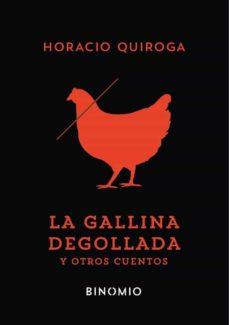 HORACIO QUIROGA

LA GALLINA DEGOLLADA
Y OTROS CUENTOS

BINOMIO